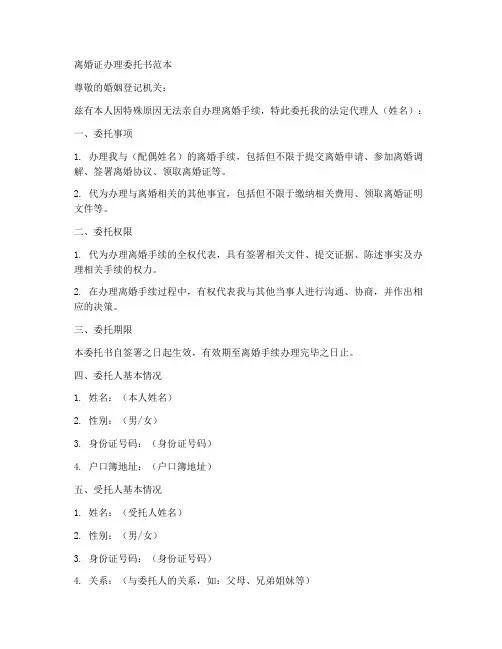 离婚证办理委托书范本

尊敬的婚姻登记机关：

兹有本人因特殊原因无法亲自办理离婚手续，特此委托我的法定代理人（姓名）：

一、委托事项

1. 办理我与（配偶姓名）的离婚手续，包括但不限于提交离婚申请、参加离婚调解、签署离婚协议、领取离婚证等。

2. 代为办理与离婚相关的其他事宜，包括但不限于缴纳相关费用、领取离婚证明文件等。

二、委托权限

1. 代为办理离婚手续的全权代表，具有签署相关文件、提交证据、陈述事实及办理相关手续的权力。

2. 在办理离婚手续过程中，有权代表我与其他当事人进行沟通、协商，并作出相应的决策。

三、委托期限

本委托书自签署之日起生效，有效期至离婚手续办理完毕之日止。

四、委托人基本情况

1. 姓名：（本人姓名）

2. 性别：（男/女）

3. 身份证号码：（身份证号码）

4. 户口簿地址：（户口簿地址）

五、受托人基本情况

1. 姓名：（受托人姓名）

2. 性别：（男/女）

3. 身份证号码：（身份证号码）

4. 关系：（与委托人的关系，如：父母、兄弟姐妹等）